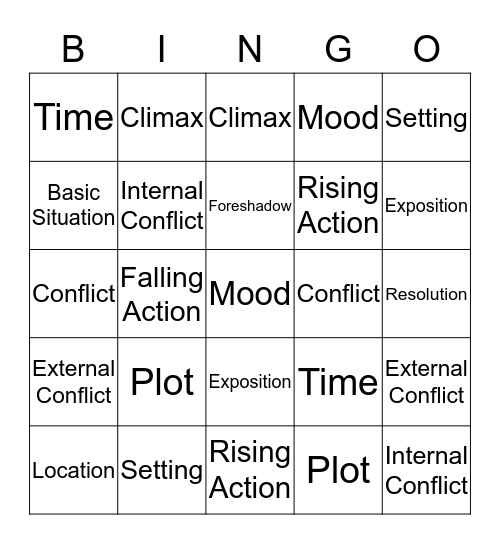 | B | I | N | G | O |
|---|---|---|---|---|
| Time | Climax | Climax | Mood | Setting |
| Basic Situation | Internal Conflict | Foreshadow | Rising Action | Exposition |
| Conflict | Falling Action | Mood | Conflict | Resolution |
| External Conflict | Plot | Exposition | Time | External Conflict |
| Location | Setting | Rising Action | Plot | Internal Conflict |